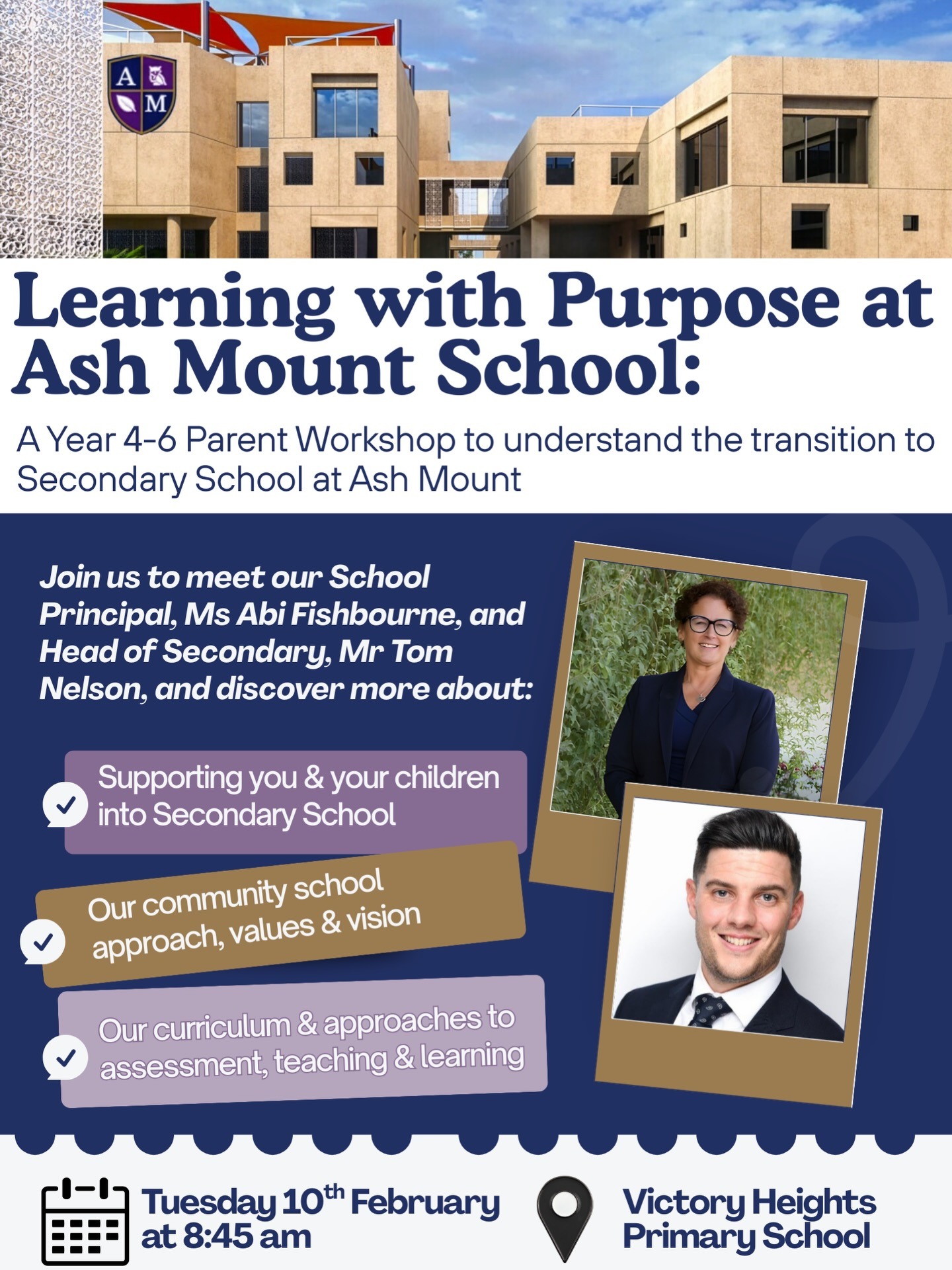 A M

Learning with Purpose at Ash Mount School:

A Year 4-6 Parent Workshop to understand the transition to Secondary School at Ash Mount

Join us to meet our School Principal, Ms Abi Fishbourne, and Head of Secondary, Mr Tom Nelson, and discover more about:

Supporting you & your children into Secondary School

Our community school approach, values & vision

Our curriculum & approaches to assessment, teaching & learning

Tuesday 10$^{th}$ February at 8:45 am

Victory Heights Primary School